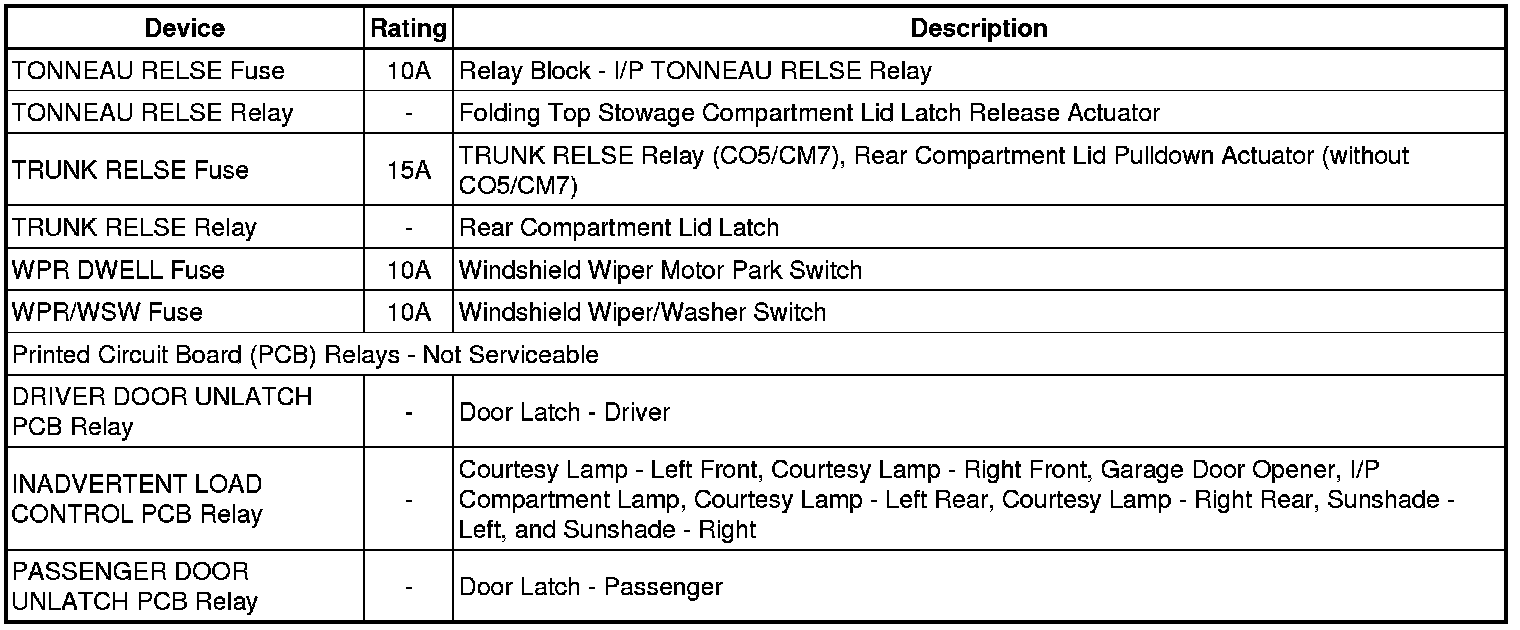 | Device | Rating | Description |
|---|---|---|
| TONNEAU RELSE Fuse | 10A | Relay Block - I/P TONNEAU RELSE Relay |
| TONNEAU RELSE Relay | - | Folding Top Stowage Compartment Lid Latch Release Actuator |
| TRUNK RELSE Fuse | 15A | TRUNK RELSE Relay (CO5/CM7), Rear Compartment Lid Pulldown Actuator (without CO5/CM7) |
| TRUNK RELSE Relay | - | Rear Compartment Lid Latch |
| WPR DWELL Fuse | 10A | Windshield Wiper Motor Park Switch |
| WPR/WSW Fuse | 10A | Windshield Wiper/Washer Switch |
| Printed Circuit Board (PCB) Relays - Not Serviceable | | |
| DRIVER DOOR UNLATCH PCB Relay | - | Door Latch - Driver |
| INADVERTENT LOAD CONTROL PCB Relay | - | Courtesy Lamp - Left Front, Courtesy Lamp - Right Front, Garage Door Opener, I/P Compartment Lamp, Courtesy Lamp - Left Rear, Courtesy Lamp - Right Rear, Sunshade - Left, and Sunshade - Right |
| PASSENGER DOOR UNLATCH PCB Relay | - | Door Latch - Passenger |